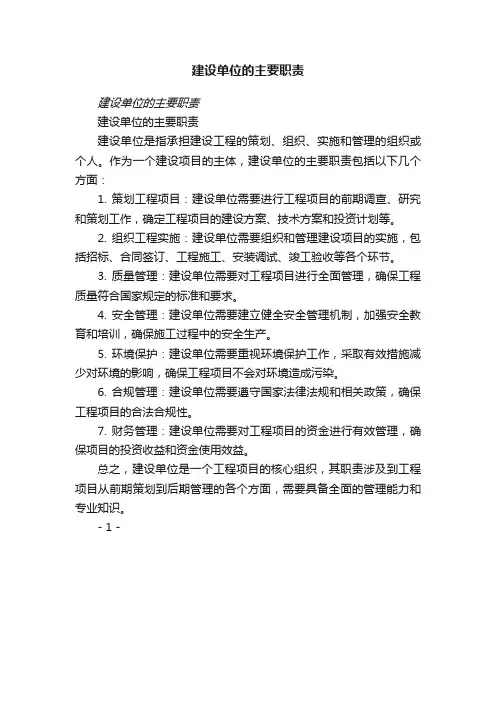 建设单位的主要职责

建设单位的主要职责

建设单位的主要职责

建设单位是指承担建设工程的策划、组织、实施和管理的组织或个人。作为一个建设项目的主体，建设单位的主要职责包括以下几个方面：

1. 策划工程项目：建设单位需要进行工程项目的前期调查、研究和策划工作，确定工程项目的建设方案、技术方案和投资计划等。

2. 组织工程实施：建设单位需要组织和管理建设项目的实施，包括招标、合同签订、工程施工、安装调试、竣工验收等各个环节。

3. 质量管理：建设单位需要对工程项目进行全面管理，确保工程质量符合国家规定的标准和要求。

4. 安全管理：建设单位需要建立健全安全管理机制，加强安全教育和培训，确保施工过程中的安全生产。

5. 环境保护：建设单位需要重视环境保护工作，采取有效措施减少对环境的影响，确保工程项目不会对环境造成污染。

6. 合规管理：建设单位需要遵守国家法律法规和相关政策，确保工程项目的合法合规性。

7. 财务管理：建设单位需要对工程项目的资金进行有效管理，确保项目的投资收益和资金使用效益。

总之，建设单位是一个工程项目的核心组织，其职责涉及到工程项目从前期策划到后期管理的各个方面，需要具备全面的管理能力和专业知识。

- 1 -